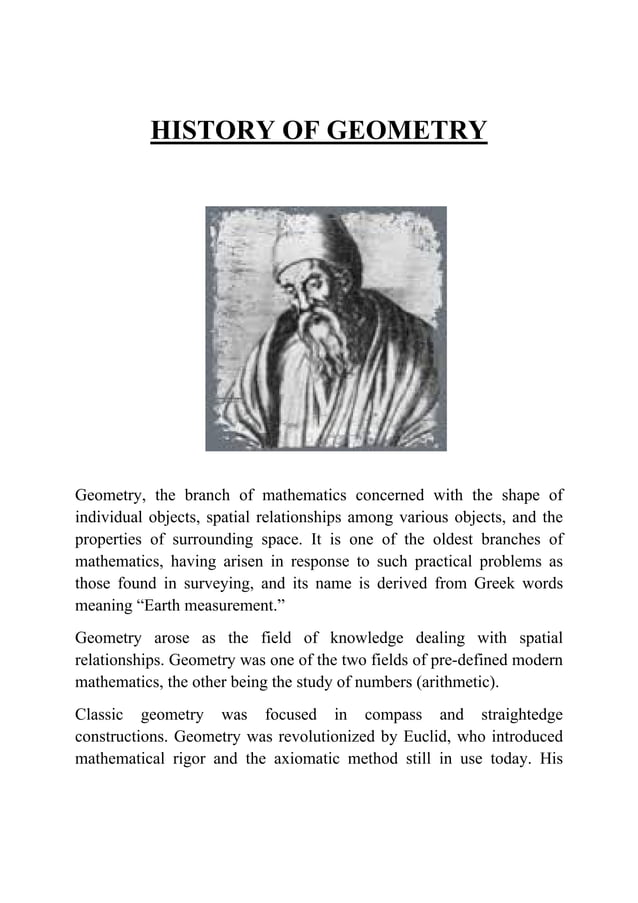 HISTORY OF GEOMETRY

Geometry, the branch of mathematics concerned with the shape of individual objects, spatial relationships among various objects, and the properties of surrounding space. It is one of the oldest branches of mathematics, having arisen in response to such practical problems as those found in surveying, and its name is derived from Greek words meaning “Earth measurement.”

Geometry arose as the field of knowledge dealing with spatial relationships. Geometry was one of the two fields of pre-defined modern mathematics, the other being the study of numbers (arithmetic).

Classic geometry was focused in compass and straightedge constructions. Geometry was revolutionized by Euclid, who introduced mathematical rigor and the axiomatic method still in use today. His